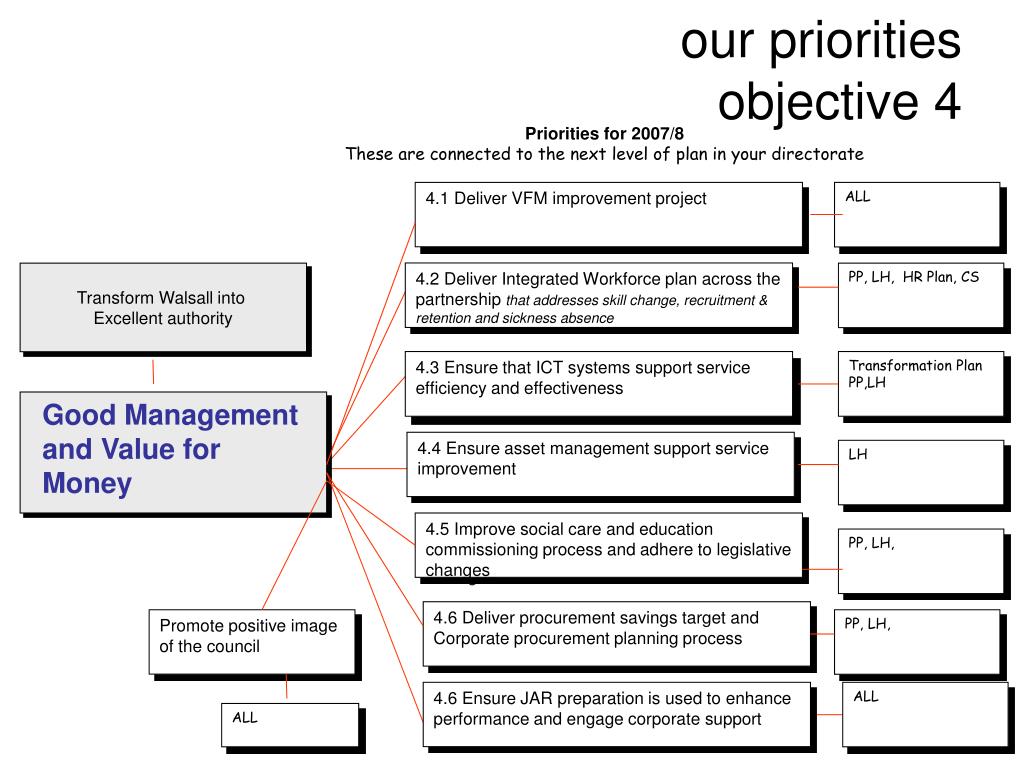 our priorities
objective 4

Priorities for 2007/8
These are connected to the next level of plan in your directorate

Transform Walsall into Excellent authority

Good Management and Value for Money

Promote positive image of the council

ALL

4.1 Deliver VFM improvement project

ALL

4.2 Deliver Integrated Workforce plan across the partnership that addresses skill change, recruitment & retention and sickness absence

PP, LH, HR Plan, CS

4.3 Ensure that ICT systems support service efficiency and effectiveness

Transformation Plan PP,LH

4.4 Ensure asset management support service improvement

LH

4.5 Improve social care and education commissioning process and adhere to legislative changes

PP, LH,

4.6 Deliver procurement savings target and Corporate procurement planning process

PP, LH,

4.6 Ensure JAR preparation is used to enhance performance and engage corporate support

ALL